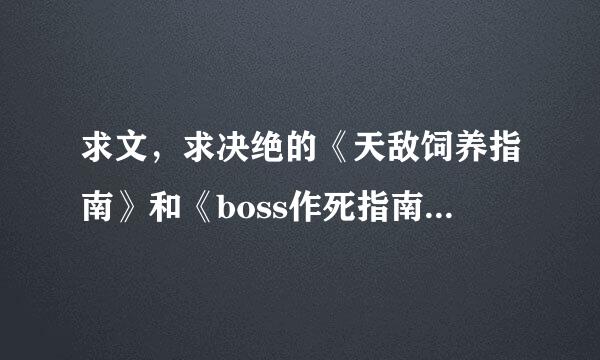 求文，求决绝的《天敌饲养指南》和《boss作死指南...